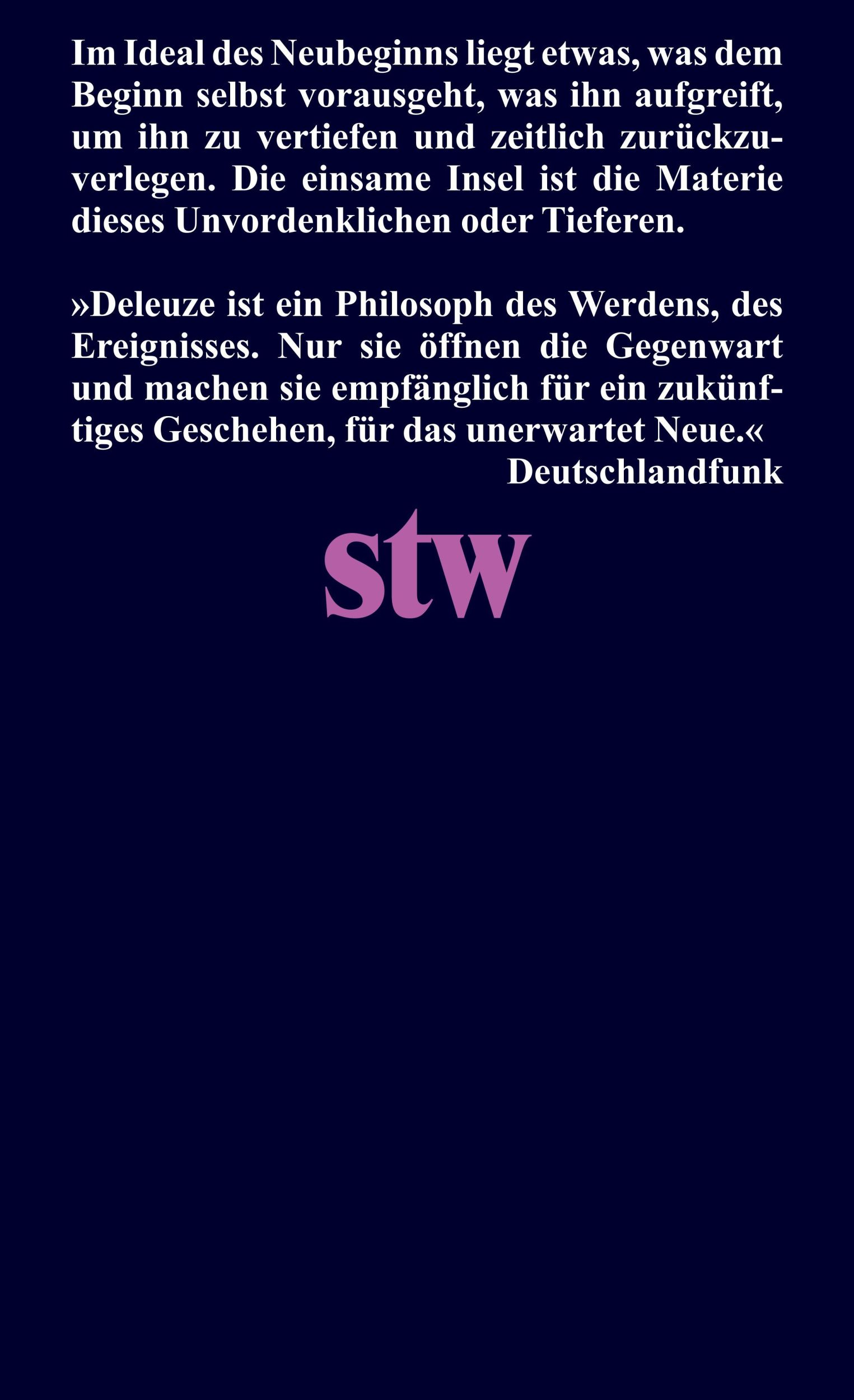 Im Ideal des Neubeginns liegt etwas, was dem Beginn selbst vorausgeht, was ihn aufgreift, um ihn zu vertiefen und zeitlich zurückzuverlegen. Die einsame Insel ist die Materie dieses Unvordenklichen oder Tieferen.

»Deleuze ist ein Philosoph des Werdens, des Ereignisses. Nur sie öffnen die Gegenwart und machen sie empfänglich für ein zukünftiges Geschehen, für das unerwartet Neue.«
Deutschlandfunk

stw